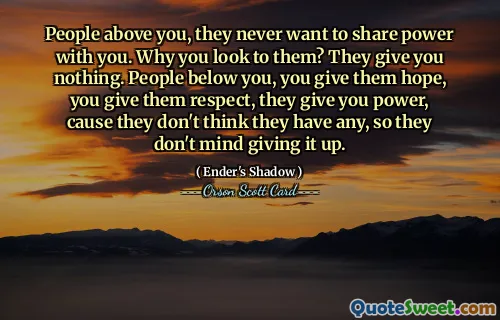 People above you, they never want to share power with you. Why you look to them? They give you nothing. People below you, you give them hope, you give them respect, they give you power, cause they don't think they have any, so they don't mind giving it up.

( Ender's Shadow )

Orson Scott Card

QuoteSweet.com